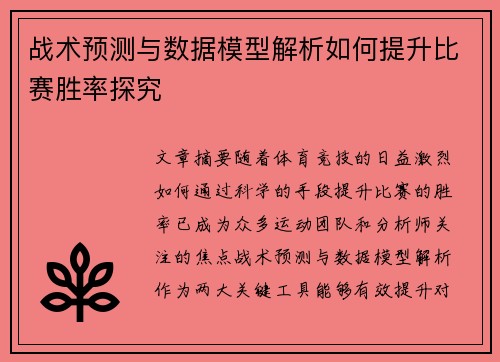 战术预测与数据模型解析如何提升比赛胜率探究

文章摘要随着体育竞技的日益激烈如何通过科学的手段提升比赛的胜率已成为众多运动团队和分析师关注的焦点战术预测与数据模型解析作为两大关键工具能够有效提升对